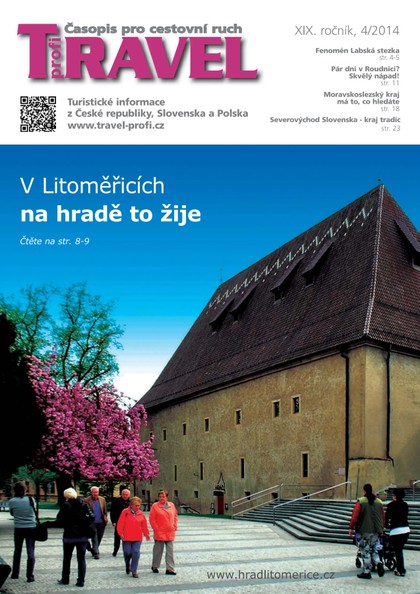 Časopis pro cestovní ruch
profi TRAVEL

XIX. ročník, 4/2014

Fenomén Labská stezka
str. 4-5

Pár dní v Roudnici? Skvělý nápad!
str. 11

Moravskoslezský kraj má to, co hledáte
str. 18

Severovýchod Slovenska - kraj tradic
str. 23

Turistické informace z České republiky, Slovenska a Polska
www.travel-profi.cz

V Litoměřicích
na hradě to žije

Čtěte na str. 8-9

www.hradlitomerice.cz